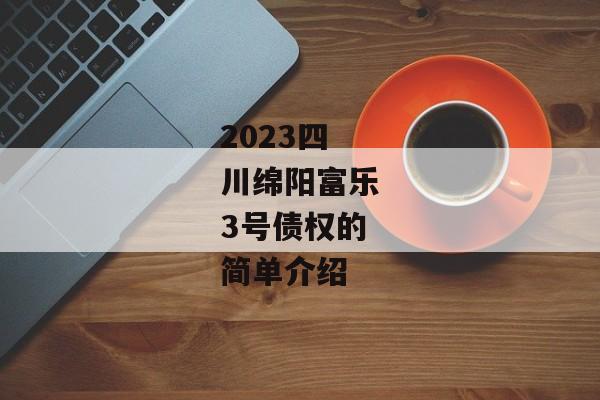 2023四川绵阳富乐3号债权的简单介绍